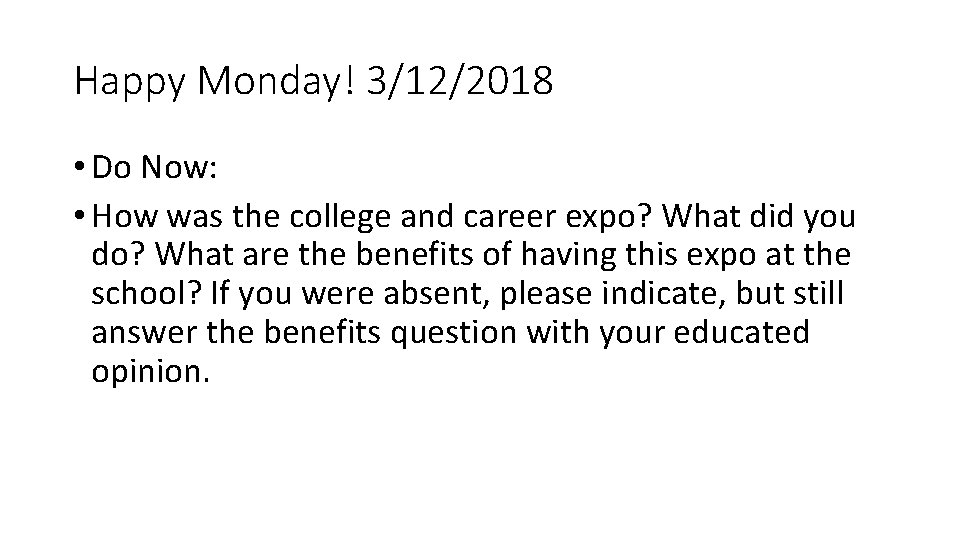 Happy Monday! 3/12/2018

• Do Now:

• How was the college and career expo? What did you do? What are the benefits of having this expo at the school? If you were absent, please indicate, but still answer the benefits question with your educated opinion.